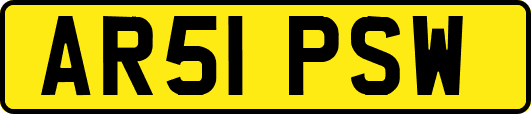 AR51 PSW